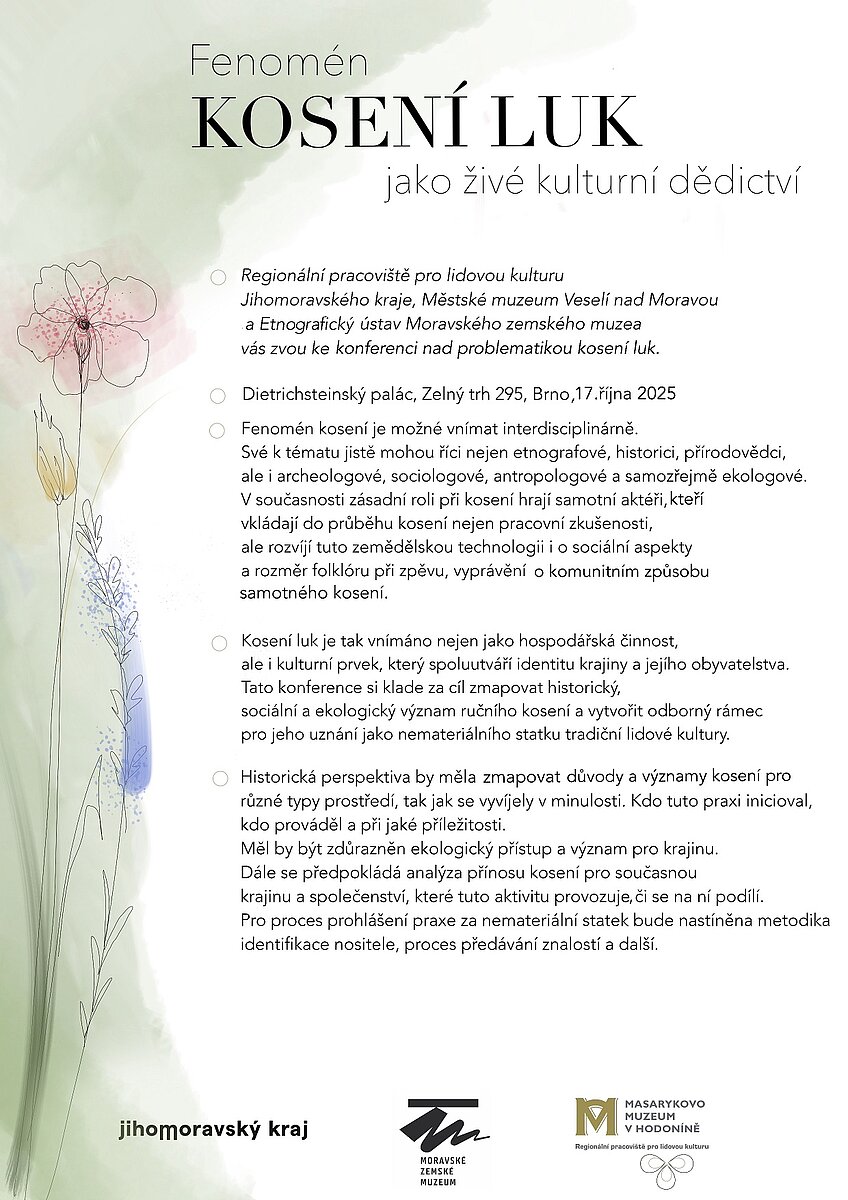 Fenomén
KOSENÍ LUK
jako živé kulturní dědictví

Regionální pracoviště pro lidovou kulturu Jihomoravského kraje, Městské muzeum Veselí nad Moravou a Etnografický ústav Moravského zemského muzea vás zvou ke konferenci nad problematikou kosení luk.

Dietrichsteinský palác, Zelný trh 295, Brno,17.října 2025

Fenomén kosení je možné vnímat interdisciplinárně. Své k tématu jistě mohou říci nejen etnografové, historici, přírodovědci, ale i archeologové, sociologové, antropologové a samozřejmě ekologové. V současnosti zásadní roli při kosení hrají samotní aktéři,kteří vkládají do průběhu kosení nejen pracovní zkušenosti, ale rozvíjí tuto zemědělskou technologii i o sociální aspekty a rozměr folklóru při zpěvu, vyprávění o komunitním způsobu samotného kosení.

Kosení luk je tak vnímáno nejen jako hospodářská činnost, ale i kulturní prvek, který spoluutváří identitu krajiny a jejího obyvatelstva. Tato konference si klade za cíl zmapovat historický, sociální a ekologický význam ručního kosení a vytvořit odborný rámec pro jeho uznání jako nemateriálního statku tradiční lidové kultury.

Historická perspektiva by měla zmapovat důvody a významy kosení pro různé typy prostředí, tak jak se vyvíjely v minulosti. Kdo tuto praxi inicioval, kdo prováděl a při jaké příležitosti.
Měl by být zdůrazněn ekologický přístup a význam pro krajinu.
Dále se předpokládá analýza přínosu kosení pro současnou krajinu a společenství, které tuto aktivitu provozuje,či se na ní podílí.
Pro proces prohlášení praxe za nemateriální statek bude nastíněna metodika identifikace nositele, proces předávání znalostí a další.

jihomoravský kraj

MORAVSKÉ ZEMSKÉ MUZEUM

MASARYKOVO MUZEUM V HODONÍNĚ
Regionální pracoviště pro lidovou kulturu